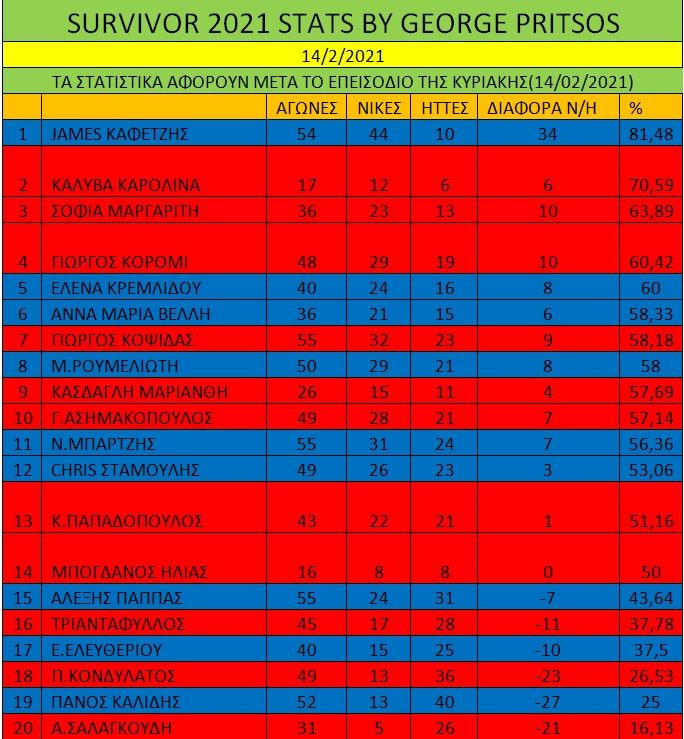 SURVIVOR 2021 STATS BY GEORGE PRITSOS

14/2/2021

ΤΑ ΣΤΑΤΙΣΤΙΚΑ ΑΦΟΡΟΥΝ ΜΕΤΑ ΤΟ ΕΠΕΙΣΟΔΙΟ ΤΗΣ ΚΥΡΙΑΚΗΣ(14/02/2021)

| | | ΑΓΩΝΕΣ | ΝΙΚΕΣ | ΗΤΤΕΣ | ΔΙΑΦΟΡΑ Ν/Η | % |
|---|---|---|---|---|---|---|
| 1 | JAMES ΚΑΦΕΤΖΗΣ | 54 | 44 | 10 | 34 | 81,48 |
| 2 | ΚΑΛΥΒΑ ΚΑΡΟΛΙΝΑ | 17 | 12 | 6 | 6 | 70,59 |
| 3 | ΣΟΦΙΑ ΜΑΡΓΑΡΙΤΗ | 36 | 23 | 13 | 10 | 63,89 |
| 4 | ΓΙΩΡΓΟΣ ΚΟΡΟΜΙ | 48 | 29 | 19 | 10 | 60,42 |
| 5 | ΕΛΕΝΑ ΚΡΕΜΛΙΔΟΥ | 40 | 24 | 16 | 8 | 60 |
| 6 | ΑΝΝΑ ΜΑΡΙΑ ΒΕΛΛΗ | 36 | 21 | 15 | 6 | 58,33 |
| 7 | ΓΙΩΡΓΟΣ ΚΟΨΙΔΑΣ | 55 | 32 | 23 | 9 | 58,18 |
| 8 | Μ.ΡΟΥΜΕΛΙΩΤΗ | 50 | 29 | 21 | 8 | 58 |
| 9 | ΚΑΣΔΑΓΛΗ ΜΑΡΙΑΝΘΗ | 26 | 15 | 11 | 4 | 57,69 |
| 10 | Γ.ΑΣΗΜΑΚΟΠΟΥΛΟΣ | 49 | 28 | 21 | 7 | 57,14 |
| 11 | Ν.ΜΠΑΡΤΖΗΣ | 55 | 31 | 24 | 7 | 56,36 |
| 12 | CHRIS ΣΤΑΜΟΥΛΗΣ | 49 | 26 | 23 | 3 | 53,06 |
| 13 | Κ.ΠΑΠΑΔΟΠΟΥΛΟΣ | 43 | 22 | 21 | 1 | 51,16 |
| 14 | ΜΠΟΓΔΑΝΟΣ ΗΛΙΑΣ | 16 | 8 | 8 | 0 | 50 |
| 15 | ΑΛΕΞΗΣ ΠΑΠΠΑΣ | 55 | 24 | 31 | -7 | 43,64 |
| 16 | ΤΡΙΑΝΤΑΦΥΛΛΟΣ | 45 | 17 | 28 | -11 | 37,78 |
| 17 | Ε.ΕΛΕΥΘΕΡΙΟΥ | 40 | 15 | 25 | -10 | 37,5 |
| 18 | Π.ΚΟΝΔΥΛΑΤΟΣ | 49 | 13 | 36 | -23 | 26,53 |
| 19 | ΠΑΝΟΣ ΚΑΛΙΔΗΣ | 52 | 13 | 40 | -27 | 25 |
| 20 | Α.ΣΑΛΑΓΚΟΥΔΗ | 31 | 5 | 26 | -21 | 16,13 |